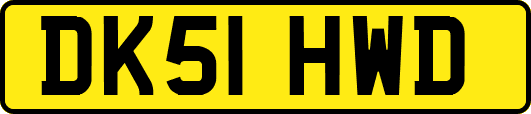 DK51 HWD